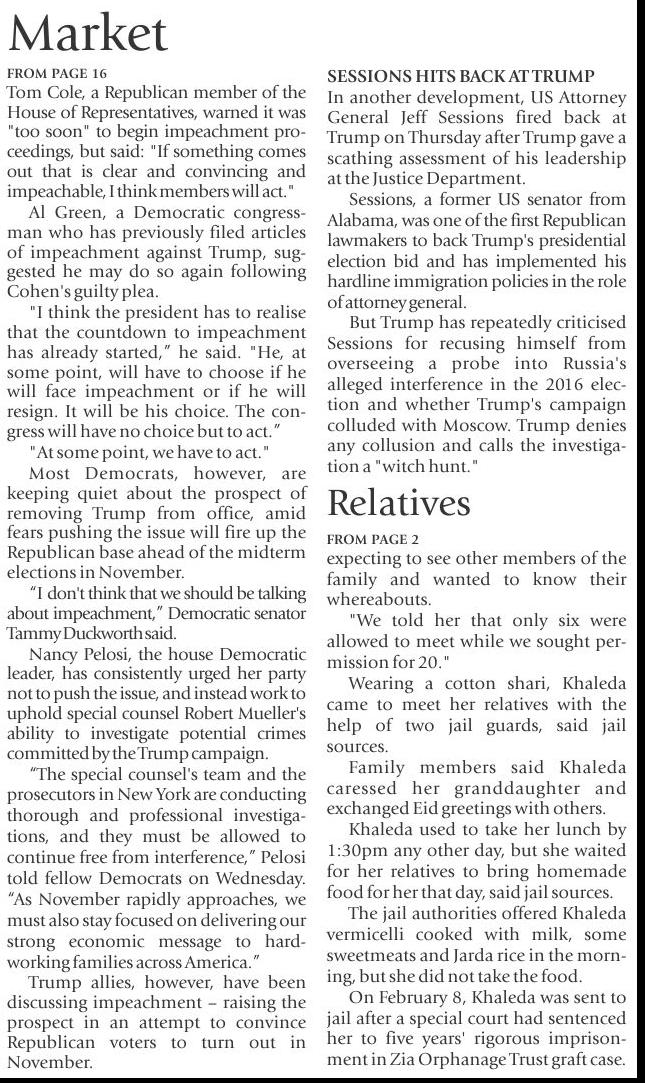 Market

FROM PAGE 16

Tom Cole, a Republican member of the House of Representatives, warned it was "too soon" to begin impeachment proceedings, but said: "If something comes out that is clear and convincing and impeachable, I think members will act."

Al Green, a Democratic congressman who has previously filed articles of impeachment against Trump, suggested he may do so again following Cohen's guilty plea.

"I think the president has to realise that the countdown to impeachment has already started," he said. "He, at some point, will have to choose if he will face impeachment or if he will resign. It will be his choice. The congress will have no choice but to act."

"At some point, we have to act."

Most Democrats, however, are keeping quiet about the prospect of removing Trump from office, amid fears pushing the issue will fire up the Republican base ahead of the midterm elections in November.

"I don't think that we should be talking about impeachment," Democratic senator Tammy Duckworth said.

Nancy Pelosi, the house Democratic leader, has consistently urged her party not to push the issue, and instead work to uphold special counsel Robert Mueller's ability to investigate potential crimes committed by the Trump campaign.

"The special counsel's team and the prosecutors in New York are conducting thorough and professional investigations, and they must be allowed to continue free from interference," Pelosi told fellow Democrats on Wednesday. "As November rapidly approaches, we must also stay focused on delivering our strong economic message to hardworking families across America."

Trump allies, however, have been discussing impeachment – raising the prospect in an attempt to convince Republican voters to turn out in November.

SESSIONS HITS BACK AT TRUMP

In another development, US Attorney General Jeff Sessions fired back at Trump on Thursday after Trump gave a scathing assessment of his leadership at the Justice Department.

Sessions, a former US senator from Alabama, was one of the first Republican lawmakers to back Trump's presidential election bid and has implemented his hardline immigration policies in the role of attorney general.

But Trump has repeatedly criticised Sessions for recusing himself from overseeing a probe into Russia's alleged interference in the 2016 election and whether Trump's campaign colluded with Moscow. Trump denies any collusion and calls the investigation a "witch hunt."

Relatives

FROM PAGE 2

expecting to see other members of the family and wanted to know their whereabouts.

"We told her that only six were allowed to meet while we sought permission for 20."

Wearing a cotton shari, Khaleda came to meet her relatives with the help of two jail guards, said jail sources.

Family members said Khaleda caressed her granddaughter and exchanged Eid greetings with others.

Khaleda used to take her lunch by 1:30pm any other day, but she waited for her relatives to bring homemade food for her that day, said jail sources.

The jail authorities offered Khaleda vermicelli cooked with milk, some sweetmeats and Jarda rice in the morning, but she did not take the food.

On February 8, Khaleda was sent to jail after a special court had sentenced her to five years' rigorous imprisonment in Zia Orphanage Trust graft case.